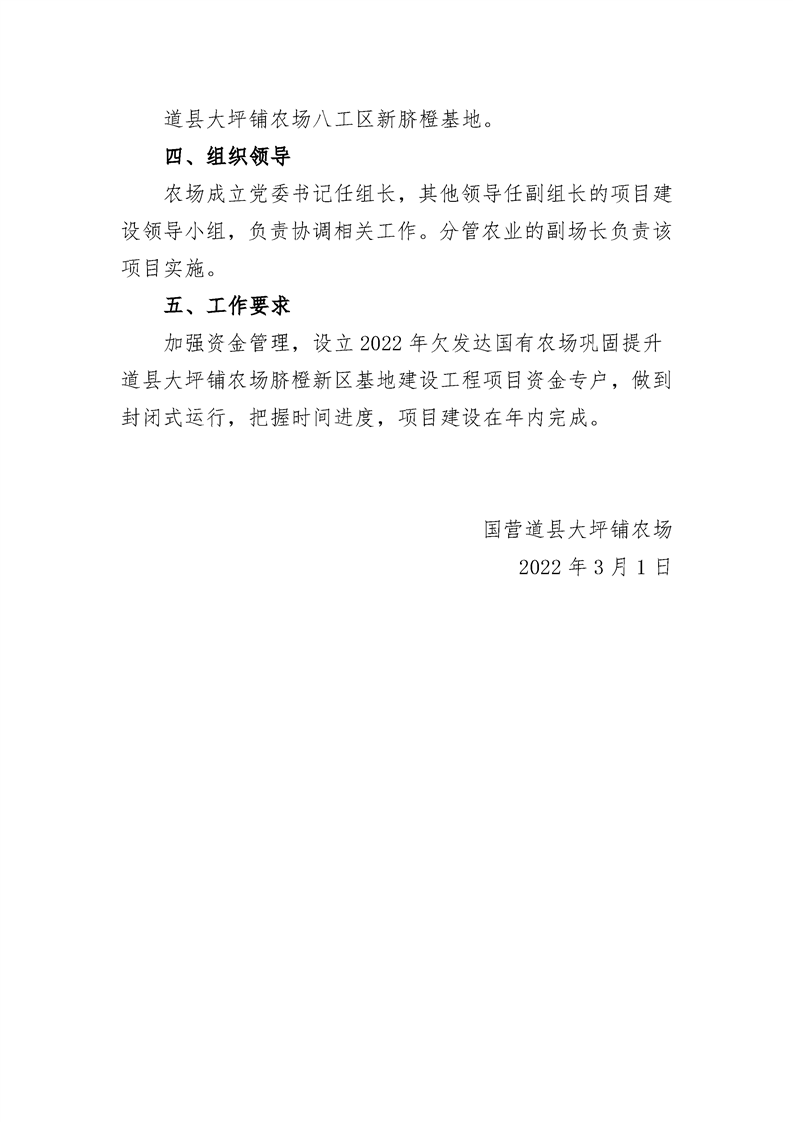 道县大坪铺农场八工区新脐橙基地。

四、组织领导

农场成立党委书记任组长，其他领导任副组长的项目建设领导小组，负责协调相关工作。分管农业的副场长负责该项目实施。

五、工作要求

加强资金管理，设立 2022 年欠发达国有农场巩固提升道县大坪铺农场脐橙新区基地建设工程项目资金专户，做到封闭式运行，把握时间进度，项目建设在年内完成。

国营道县大坪铺农场

2022 年 3 月 1 日